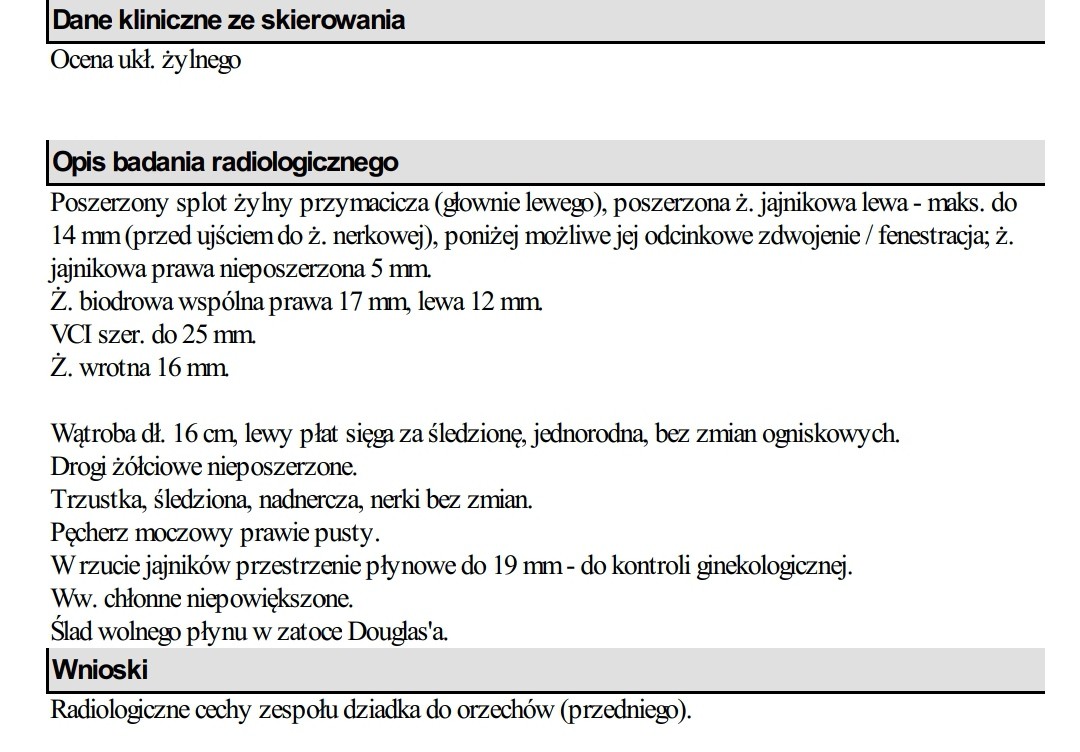 Dane kliniczne ze skierowania
Ocena ukł. żylnego

Opis badania radiologicznego
Poszerzony splot żylny przymacicza (głownie lewego), poszerzona ż. jajnikowa lewa - maks. do 14 mm (przed ujściem do ż. nerkowej), poniżej możliwe jej odcinkowe zdwojenie / fenestracja; ż. jajnikowa prawa nieposzerzona 5 mm.
Ż. biodrowa wspólna prawa 17 mm, lewa 12 mm.
VCI szer. do 25 mm.
Ż. wrotna 16 mm.

Wątroba dł. 16 cm, lewy płat sięga za śledzionę, jednorodna, bez zmian ogniskowych.
Drogi żółciowe nieposzerzone.
Trzustka, śledziona, nadnercza, nerki bez zmian.
Pęcherz moczowy prawie pusty.
W rzucie jajników przestrzenie płynowe do 19 mm - do kontroli ginekologicznej.
Ww. chłonne niepowiększone.
Ślad wolnego płynu w zatoce Douglas'a.
Wnioski
Radiologiczne cechy zespołu dziadka do orzechów (przedniego).